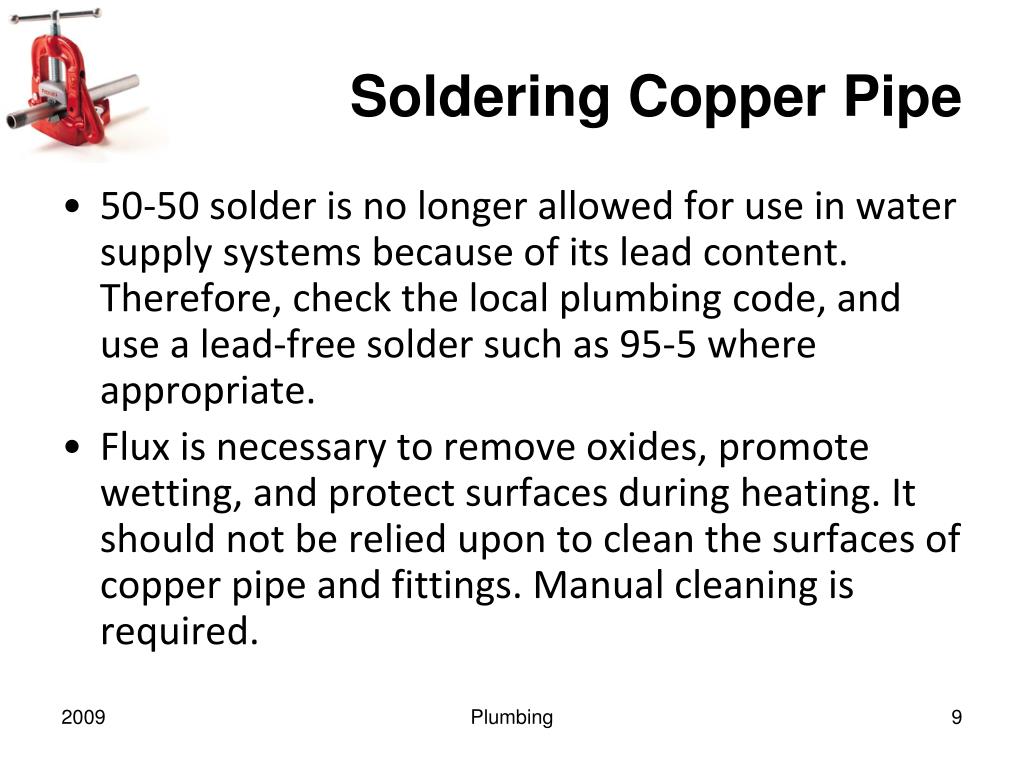 Soldering Copper Pipe

• 50-50 solder is no longer allowed for use in water supply systems because of its lead content. Therefore, check the local plumbing code, and use a lead-free solder such as 95-5 where appropriate.

• Flux is necessary to remove oxides, promote wetting, and protect surfaces during heating. It should not be relied upon to clean the surfaces of copper pipe and fittings. Manual cleaning is required.

2009

Plumbing

9